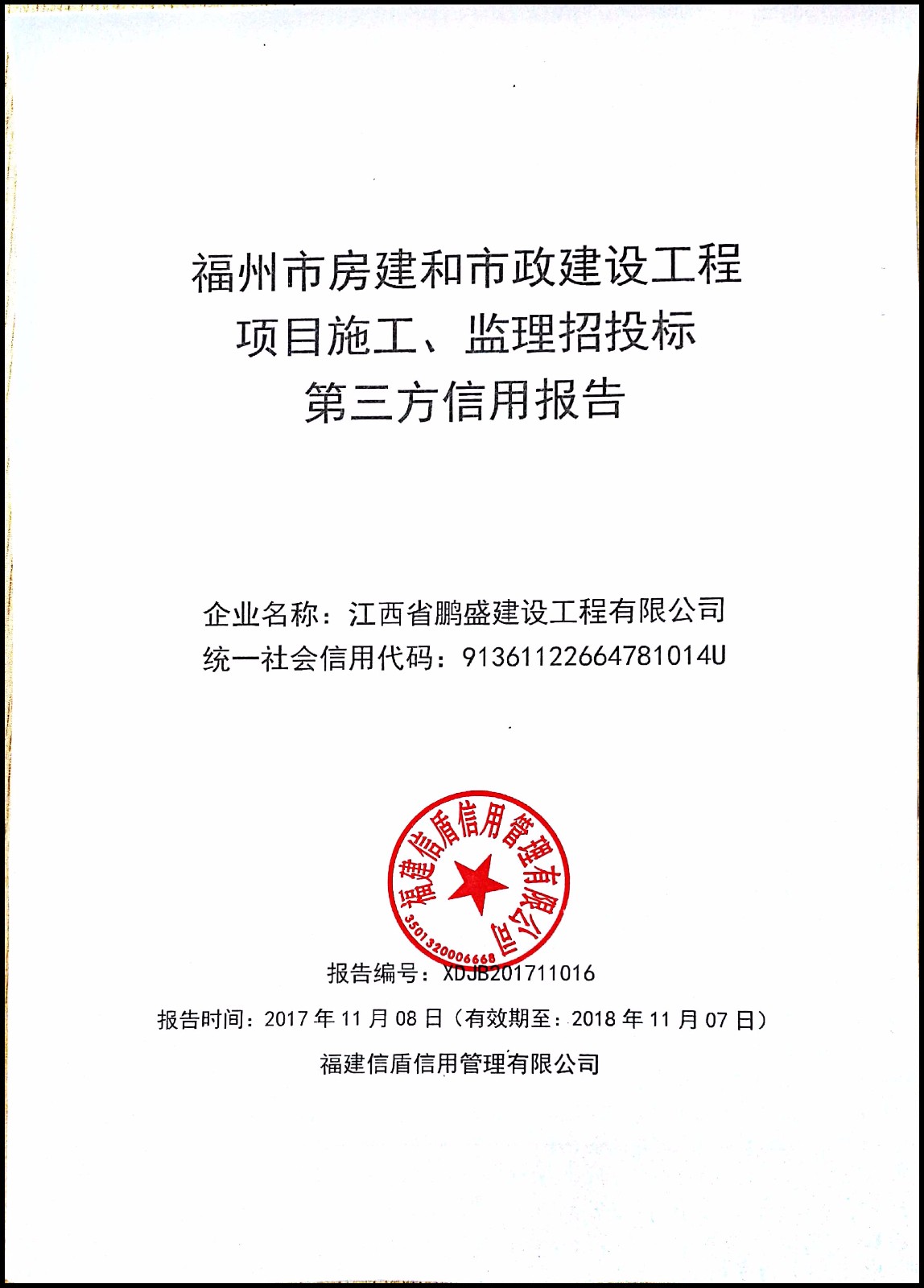 福州市房建和市政建设工程
项目施工、监理招投标
第三方信用报告

企业名称：江西省鹏盛建设工程有限公司
统一社会信用代码：91361122664781014U

福建信盾信用管理有限公司
3501320006668

报告编号：XDJB201711016

报告时间：2017 年 11 月 08 日（有效期至：2018 年 11 月 07 日）

福建信盾信用管理有限公司